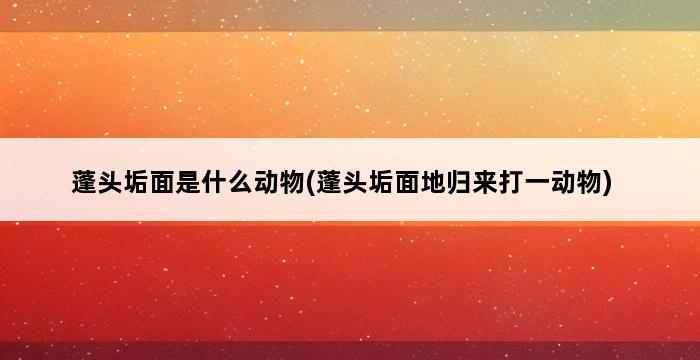 蓬头垢面是什么动物(蓬头垢面地归来打一动物)